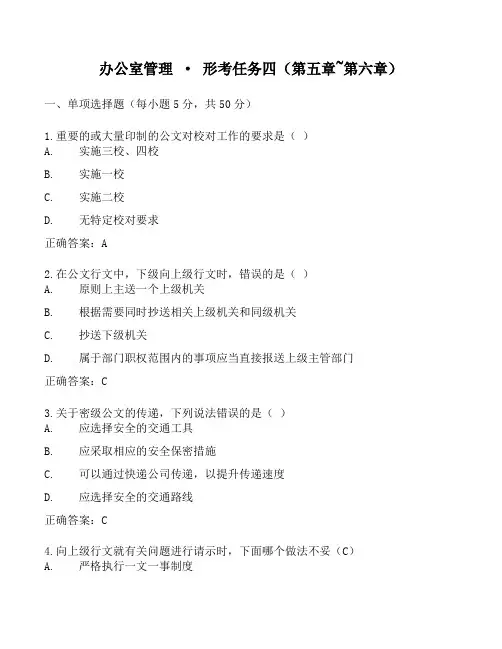 办公室管理 · 形考任务四（第五章~第六章）

一、单项选择题（每小题 5 分，共 50 分）

1.重要的或大量印制的公文对校对工作的要求是（ ）
A. 实施三校、四校
B. 实施一校
C. 实施二校
D. 无特定校对要求
正确答案：A

2.在公文行文中，下级向上级行文时，错误的是（ ）
A. 原则上主送一个上级机关
B. 根据需要同时抄送相关上级机关和同级机关
C. 抄送下级机关
D. 属于部门职权范围内的事项应当直接报送上级主管部门
正确答案：C

3.关于密级公文的传递，下列说法错误的是（ ）
A. 应选择安全的交通工具
B. 应采取相应的安全保密措施
C. 可以通过快递公司传递，以提升传递速度
D. 应选择安全的交通路线
正确答案：C

4.向上级行文就有关问题进行请示时，下面哪个做法不妥（C）
A. 严格执行一文一事制度